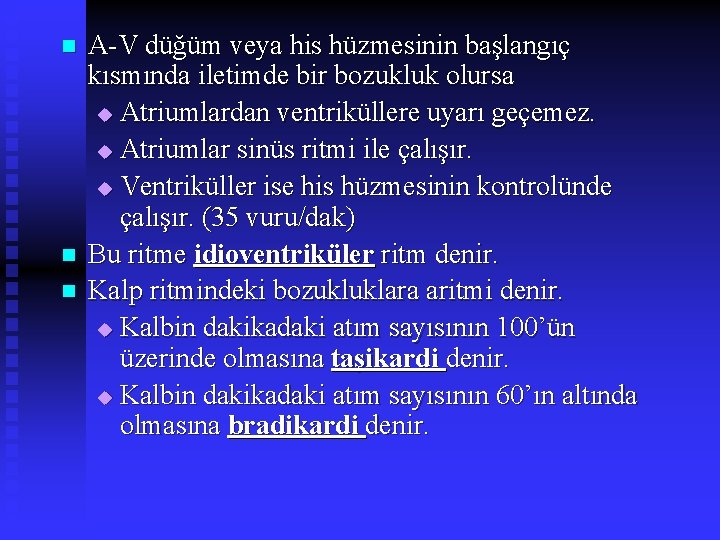 A-V düğüm veya his hüzmesinin başlangıç kısmında iletimde bir bozukluk olursa

Atriumlardan ventriküllere uyarı geçemez.

Atriumlar sinüs ritmi ile çalışır.

Ventriküller ise his hüzmesinin kontrolünde çalışır. (35 vuru/dak)

Bu ritme idioventriküler ritm denir.

Kalp ritmindeki bozukluklara aritmi denir.

Kalbin dakikadaki atım sayısının 100'ün üzerinde olmasına taşikardi denir.

Kalbin dakikadaki atım sayısının 60'ın altında olmasına bradikardi denir.